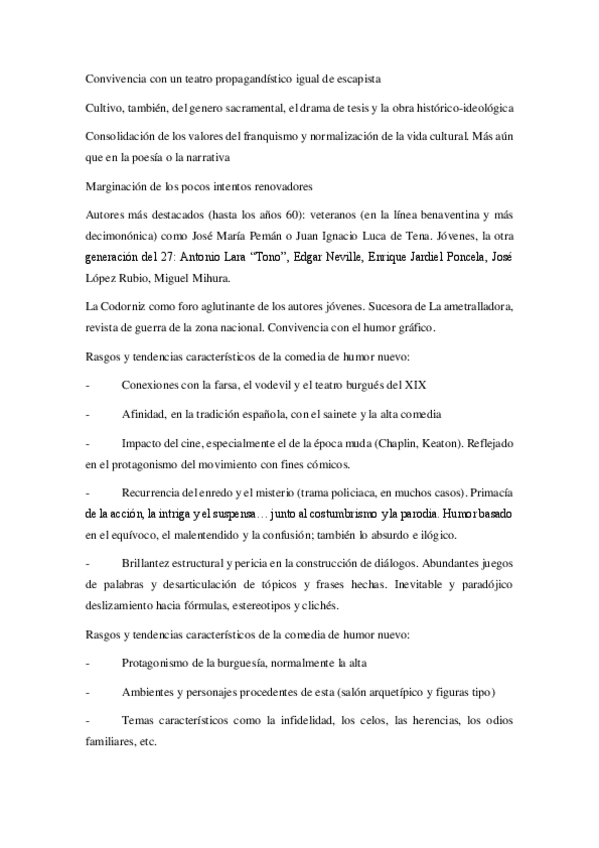 Convivencia con un teatro propagandístico igual de escapista

Cultivo, también, del genero sacramental, el drama de tesis y la obra histórico-ideológica

Consolidación de los valores del franquismo y normalización de la vida cultural. Más aún que en la poesía o la narrativa

Marginación de los pocos intentos renovadores

Autores más destacados (hasta los años 60): veteranos (en la línea benaventina y más decimonónica) como José María Pemán o Juan Ignacio Luca de Tena. Jóvenes, la otra generación del 27: Antonio Lara "Tono", Edgar Neville, Enrique Jardiel Poncela, José López Rubio, Miguel Mihura.

La Codorniz como foro aglutinante de los autores jóvenes. Sucesora de La ametralladora, revista de guerra de la zona nacional. Convivencia con el humor gráfico.

Rasgos y tendencias característicos de la comedia de humor nuevo:

- Conexiones con la farsa, el vodevil y el teatro burgués del XIX

- Afinidad, en la tradición española, con el sainete y la alta comedia

- Impacto del cine, especialmente el de la época muda (Chaplin, Keaton). Reflejado en el protagonismo del movimiento con fines cómicos.

- Recurrencia del enredo y el misterio (trama policiaca, en muchos casos). Primacía de la acción, la intriga y el suspensa… junto al costumbrismo y la parodia. Humor basado en el equívoco, el malentendido y la confusión; también lo absurdo e ilógico.

- Brillantez estructural y pericia en la construcción de diálogos. Abundantes juegos de palabras y desarticulación de tópicos y frases hechas. Inevitable y paradójico deslizamiento hacia fórmulas, estereotipos y clichés.

Rasgos y tendencias característicos de la comedia de humor nuevo:

- Protagonismo de la burguesía, normalmente la alta

- Ambientes y personajes procedentes de esta (salón arquetípico y figuras tipo)

- Temas característicos como la infidelidad, los celos, las herencias, los odios familiares, etc.